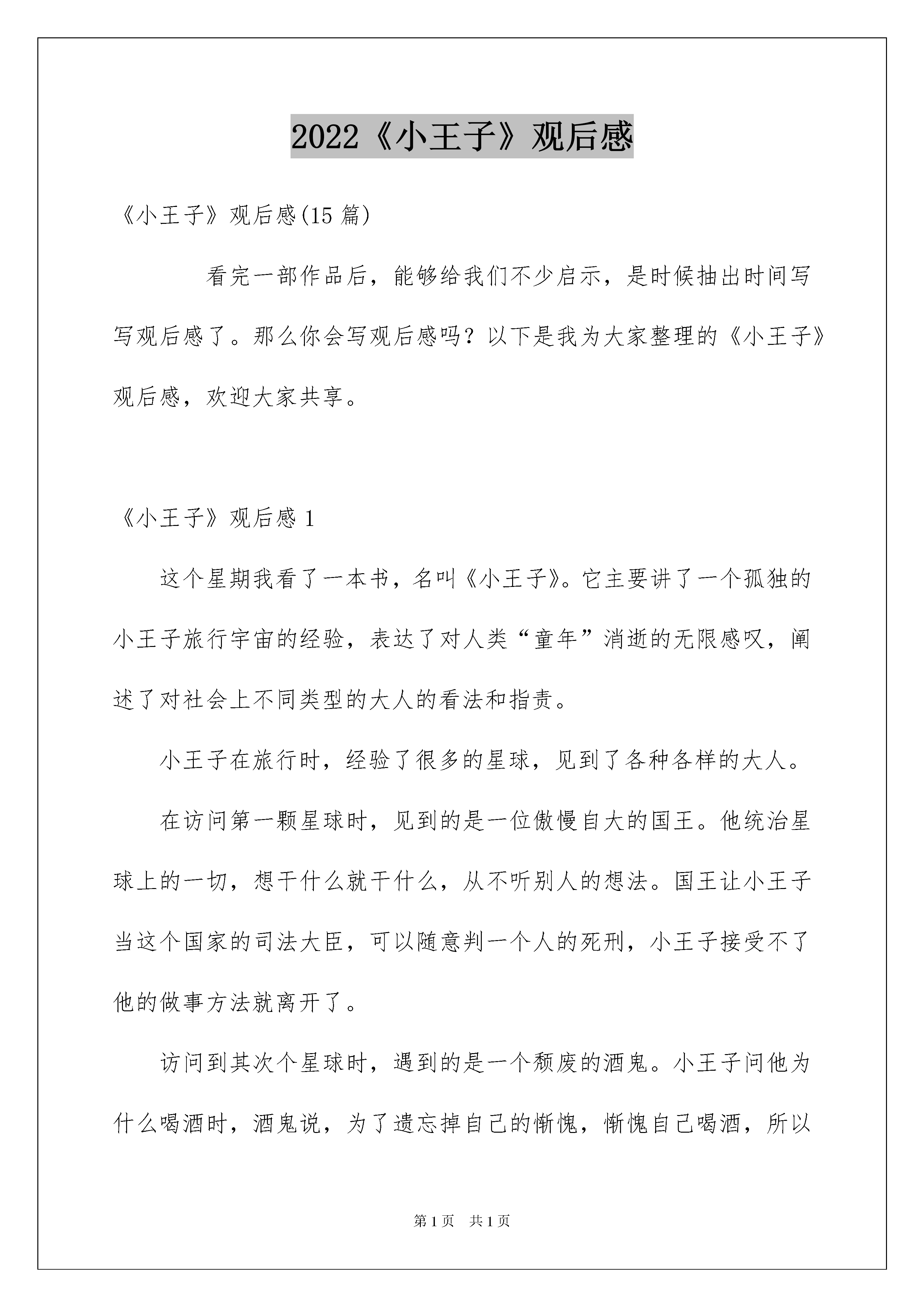 2022《小王子》观后感

《小王子》观后感(15 篇)

看完一部作品后，能够给我们不少启示，是时候抽出时间写写观后感了。那么你会写观后感吗？以下是我为大家整理的《小王子》观后感，欢迎大家共享。

《小王子》观后感 1

这个星期我看了一本书，名叫《小王子》。它主要讲了一个孤独的小王子旅行宇宙的经验，表达了对人类“童年”消逝的无限感叹，阐述了对社会上不同类型的大人的看法和指责。

小王子在旅行时，经验了很多的星球，见到了各种各样的大人。

在访问第一颗星球时，见到的是一位傲慢自大的国王。他统治星球上的一切，想干什么就干什么，从不听别人的想法。国王让小王子当这个国家的司法大臣，可以随意判一个人的死刑，小王子接受不了他的做事方法就离开了。

访问到其次个星球时，遇到的是一个颓废的酒鬼。小王子问他为什么喝酒时，酒鬼说，为了遗忘掉自己的惭愧，惭愧自己喝酒，所以

第 1 页 共 1 页